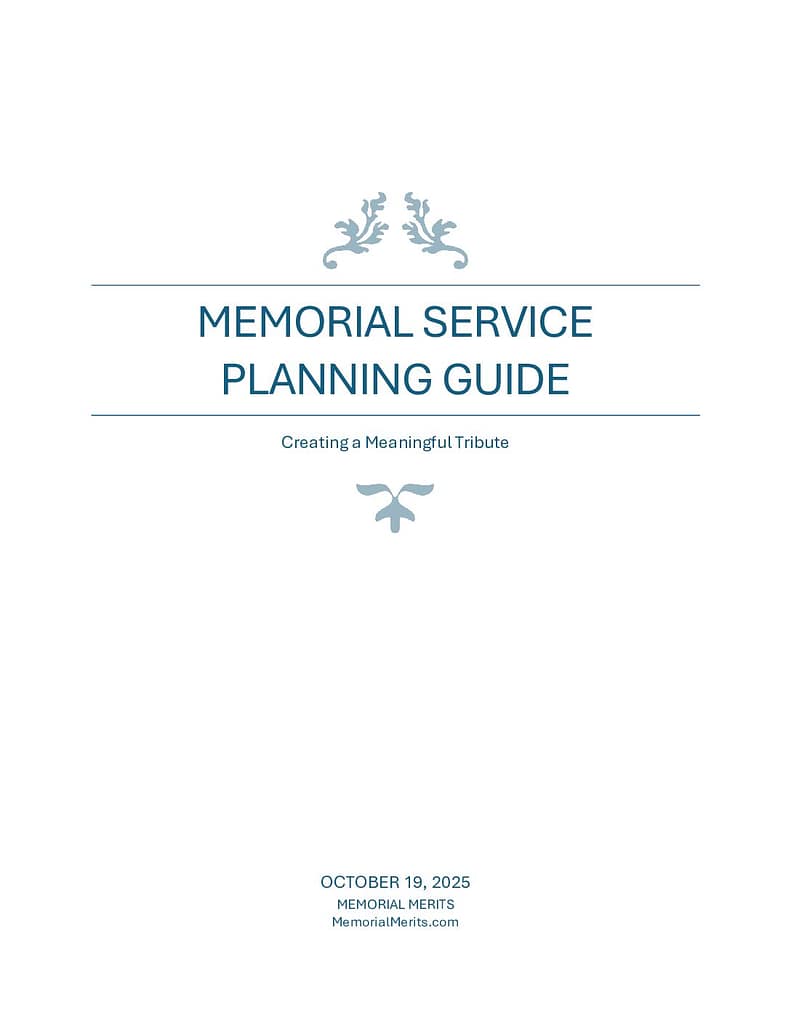 MEMORIAL SERVICE PLANNING GUIDE

Creating a Meaningful Tribute

OCTOBER 19, 2025
MEMORIAL MERITS
MemorialMerits.com